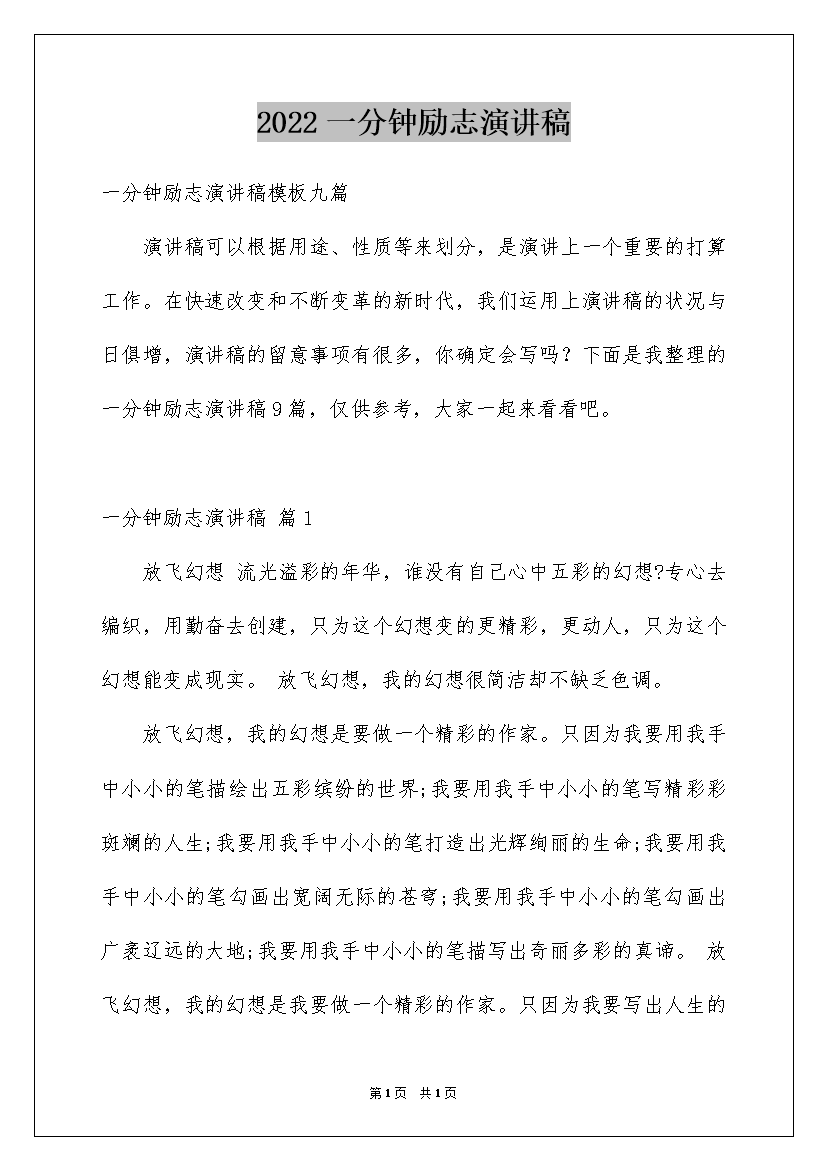 2022 一分钟励志演讲稿

一分钟励志演讲稿模板九篇

演讲稿可以根据用途、性质等来划分，是演讲上一个重要的打算工作。在快速改变和不断变革的新时代，我们运用上演讲稿的状况与日俱增，演讲稿的留意事项有很多，你确定会写吗？下面是我整理的一分钟励志演讲稿9篇，仅供参考，大家一起来看看吧。

一分钟励志演讲稿 篇1

放飞幻想 流光溢彩的年华，谁没有自己心中五彩的幻想?专心去编织，用勤奋去创建，只为这个幻想变的更精彩，更动人，只为这个幻想能变成现实。 放飞幻想，我的幻想很简洁却不缺乏色调。

放飞幻想，我的幻想是要做一个精彩的作家。只因为我要用我手中小小的笔描绘出五彩缤纷的世界;我要用我手中小小的笔写精彩彩斑斓的人生;我要用我手中小小的笔打造出光辉绚丽的生命;我要用我手中小小的笔勾画出宽阔无际的苍穹;我要用我手中小小的笔勾画出广袤辽远的大地;我要用我手中小小的笔描写出奇丽多彩的真谛。 放飞幻想，我的幻想是我要做一个精彩的作家。只因为我要写出人生的

第1页 共1页